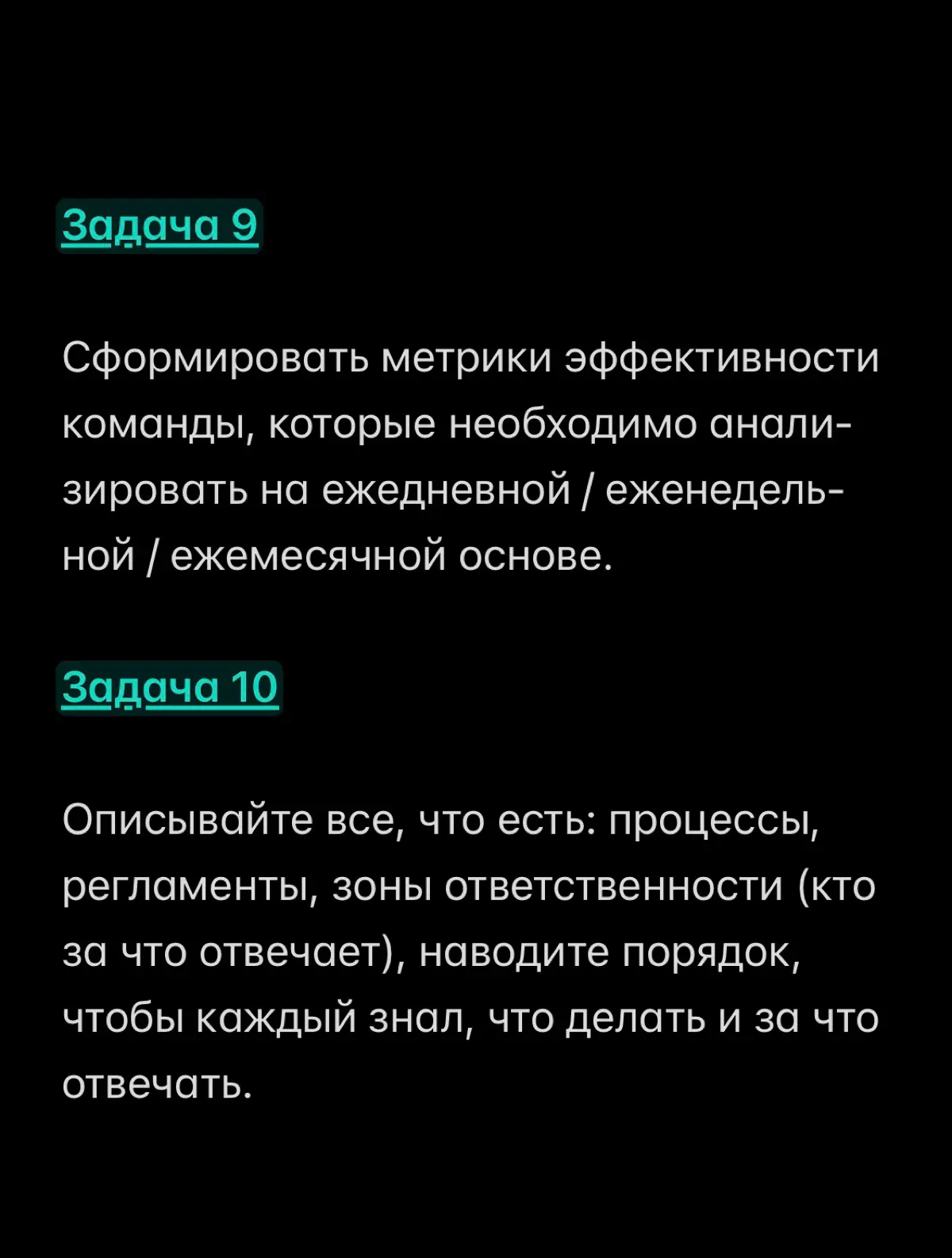 Задача 9

Сформировать метрики эффективности команды, которые необходимо анализировать на ежедневной / еженедельной / ежемесячной основе.

Задача 10

Описывайте все, что есть: процессы, регламенты, зоны ответственности (кто за что отвечает), наводите порядок, чтобы каждый знал, что делать и за что отвечать.